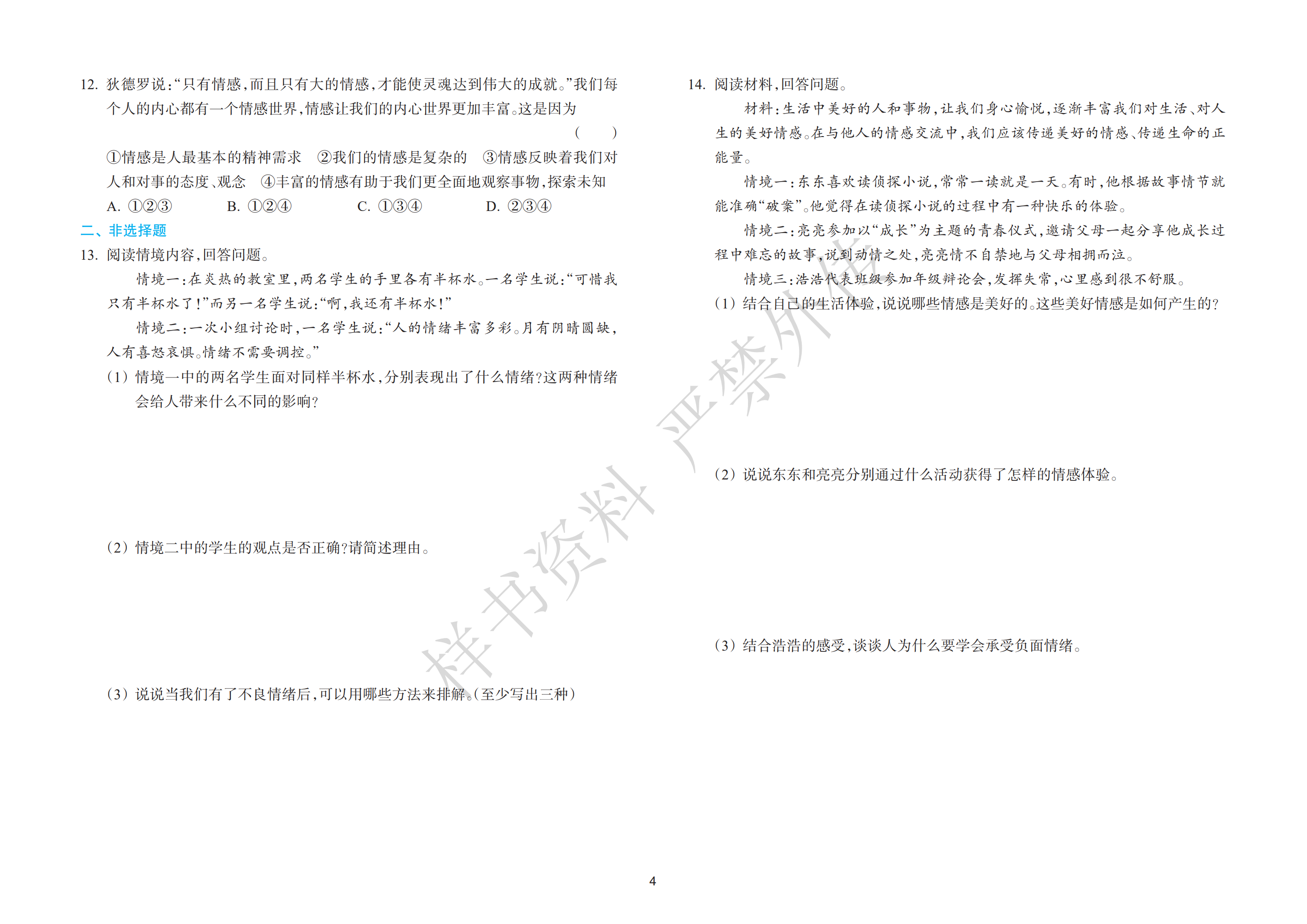 12. 狄德罗说:“只有情感,而且只有大的情感,才能使灵魂达到伟大的成就。”我们每个人的内心都有一个情感世界,情感让我们的内心世界更加丰富。这是因为 ( )

①情感是人最基本的精神需求 ②我们的情感是复杂的 ③情感反映着我们对人和对事的态度、观念 ④丰富的情感有助于我们更全面地观察事物,探索未知

A. ①②③ B. ①②④ C. ①③④ D. ②③④

二、非选择题

13. 阅读情境内容,回答问题。

情境一:在炎热的教室里,两名学生的手里各有半杯水。一名学生说:“可惜我只有半杯水了!”而另一名学生说:“啊,我还有半杯水!”

情境二:一次小组讨论时,一名学生说:“人的情绪丰富多彩。月有阴晴圆缺,人有喜怒哀惧。情绪不需要调控。”

(1) 情境一中的两名学生面对同样半杯水,分别表现出了什么情绪?这两种情绪会给人带来什么不同的影响?

(2) 情境二中的学生的观点是否正确?请简述理由。

(3) 说说当我们有了不良情绪后,可以用哪些方法来排解。(至少写出三种)

14. 阅读材料,回答问题。

材料:生活中美好的人和事物,让我们身心愉悦,逐渐丰富我们对生活、对人生的美好情感。在与他人的情感交流中,我们应该传递美好的情感、传递生命的正能量。

情境一:东东喜欢读侦探小说,常常一读就是一天。有时,他根据故事情节就能准确“破案”。他觉得在读侦探小说的过程中有一种快乐的体验。

情境二:亮亮参加以“成长”为主题的青春仪式,邀请父母一起分享他成长过程中难忘的故事,说到动情之处,亮亮情不自禁地与父母相拥而泣。

情境三:浩浩代表班级参加年级辩论会,发挥失常,心里感到很不舒服。

(1) 结合自己的生活体验,说说哪些情感是美好的。这些美好情感是如何产生的?

(2) 说说东东和亮亮分别通过什么活动获得了怎样的情感体验。

(3) 结合浩浩的感受,谈谈人为什么要学会承受负面情绪。

样书资料 严禁外传

4